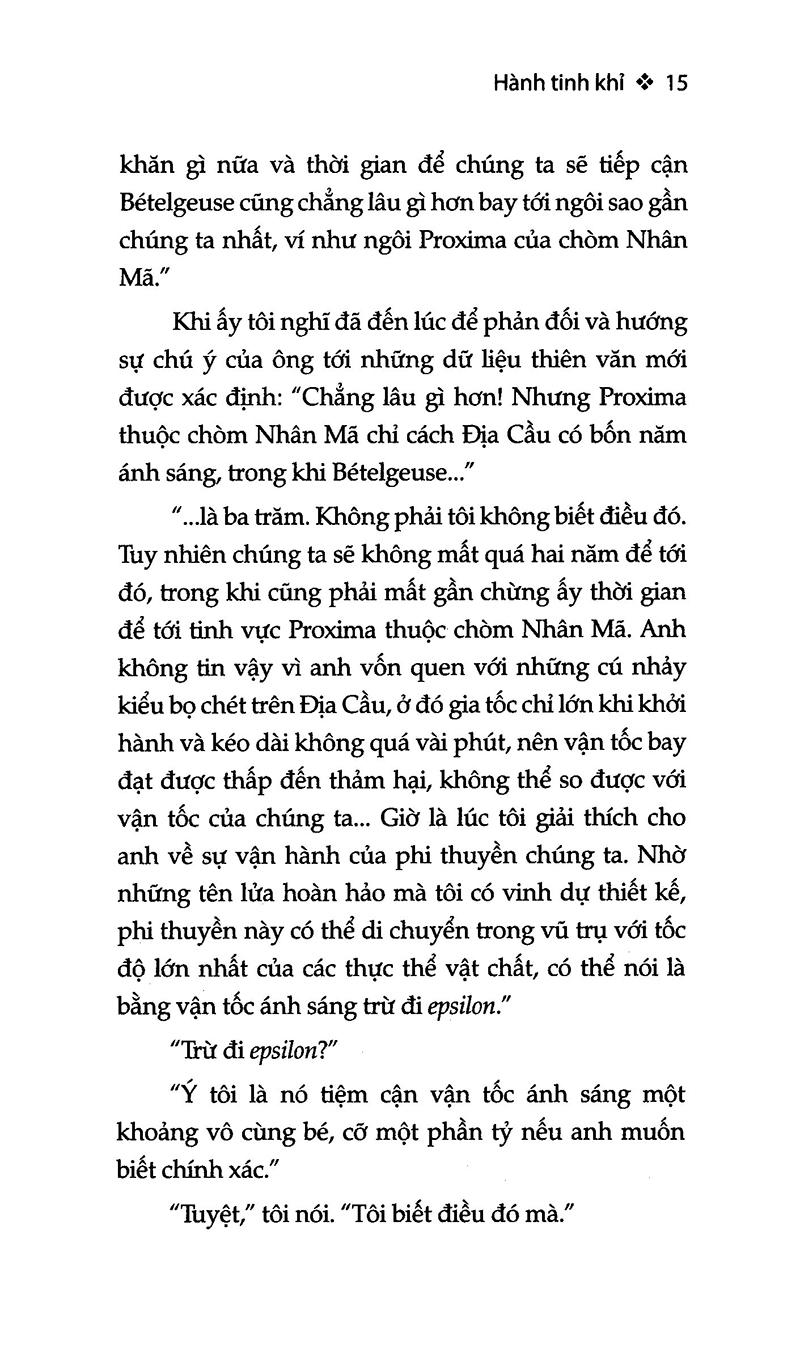 Hành tinh khỉ ❖ 15

khăn gì nữa và thời gian để chúng ta sẽ tiếp cận Bételgeuse cũng chẳng lâu gì hơn bay tới ngôi sao gần chúng ta nhất, ví như ngôi Proxima của chòm Nhân Mã."

Khi ấy tôi nghĩ đã đến lúc để phản đối và hướng sự chú ý của ông tới những dữ liệu thiên văn mới được xác định: "Chẳng lâu gì hơn! Nhưng Proxima thuộc chòm Nhân Mã chỉ cách Địa Cầu có bốn năm ánh sáng, trong khi Bételgeuse..."

"...là ba trăm. Không phải tôi không biết điều đó. Tuy nhiên chúng ta sẽ không mất quá hai năm để tới đó, trong khi cũng phải mất gần chừng ấy thời gian để tới tinh vực Proxima thuộc chòm Nhân Mã. Anh không tin vậy vì anh vốn quen với những cú nhảy kiểu bọ chét trên Địa Cầu, ở đó gia tốc chỉ lớn khi khởi hành và kéo dài không quá vài phút, nên vận tốc bay đạt được thấp đến thảm hại, không thể so được với vận tốc của chúng ta... Giờ là lúc tôi giải thích cho anh về sự vận hành của phi thuyền chúng ta. Nhờ những tên lửa hoàn hảo mà tôi có vinh dự thiết kế, phi thuyền này có thể di chuyển trong vũ trụ với tốc độ lớn nhất của các thực thể vật chất, có thể nói là bằng vận tốc ánh sáng trừ đi epsilon."

"Trừ đi epsilon?"

"Ý tôi là nó tiệm cận vận tốc ánh sáng một khoảng vô cùng bé, cỡ một phần tỷ nếu anh muốn biết chính xác."

"Tuyệt," tôi nói. "Tôi biết điều đó mà."